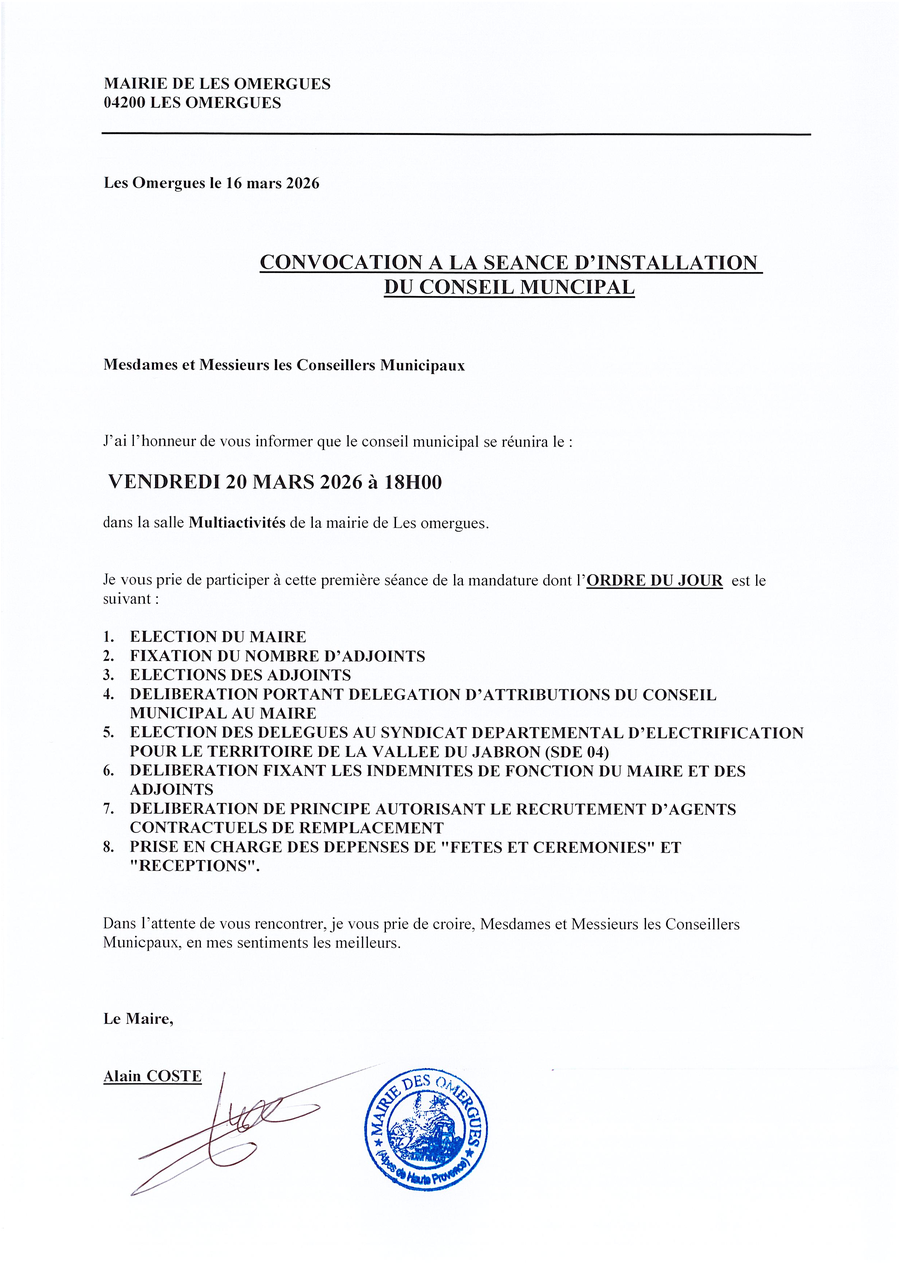 MAIRIE DE LES OMERGUES
04200 LES OMERGUES

Les Omergues le 16 mars 2026

CONVOCATION A LA SEANCE D'INSTALLATION DU CONSEIL MUNCIPAL

Mesdames et Messieurs les Conseillers Municipaux

J'ai l'honneur de vous informer que le conseil municipal se réunira le :

VENDREDI 20 MARS 2026 à 18H00

dans la salle Multiactivités de la mairie de Les omergues.

Je vous prie de participer à cette première séance de la mandature dont l'ORDRE DU JOUR est le suivant :

1. ELECTION DU MAIRE
2. FIXATION DU NOMBRE D'ADJOINTS
3. ELECTIONS DES ADJOINTS
4. DELIBERATION PORTANT DELEGATION D'ATTRIBUTIONS DU CONSEIL MUNICIPAL AU MAIRE
5. ELECTION DES DELEGUES AU SYNDICAT DEPARTEMENTAL D'ELECTRIFICATION POUR LE TERRITOIRE DE LA VALLEE DU JABRON (SDE 04)
6. DELIBERATION FIXANT LES INDEMNITES DE FONCTION DU MAIRE ET DES ADJOINTS
7. DELIBERATION DE PRINCIPE AUTORISANT LE RECRUTEMENT D'AGENTS CONTRACTUELS DE REMPLACEMENT
8. PRISE EN CHARGE DES DEPENSES DE "FETES ET CEREMONIES" ET "RECEPTIONS".

Dans l'attente de vous rencontrer, je vous prie de croire, Mesdames et Messieurs les Conseillers Municpaux, en mes sentiments les meilleurs.

Le Maire,

Alain COSTE

MAIRIE DES OMERGUES (Alpes de Haute Provence)